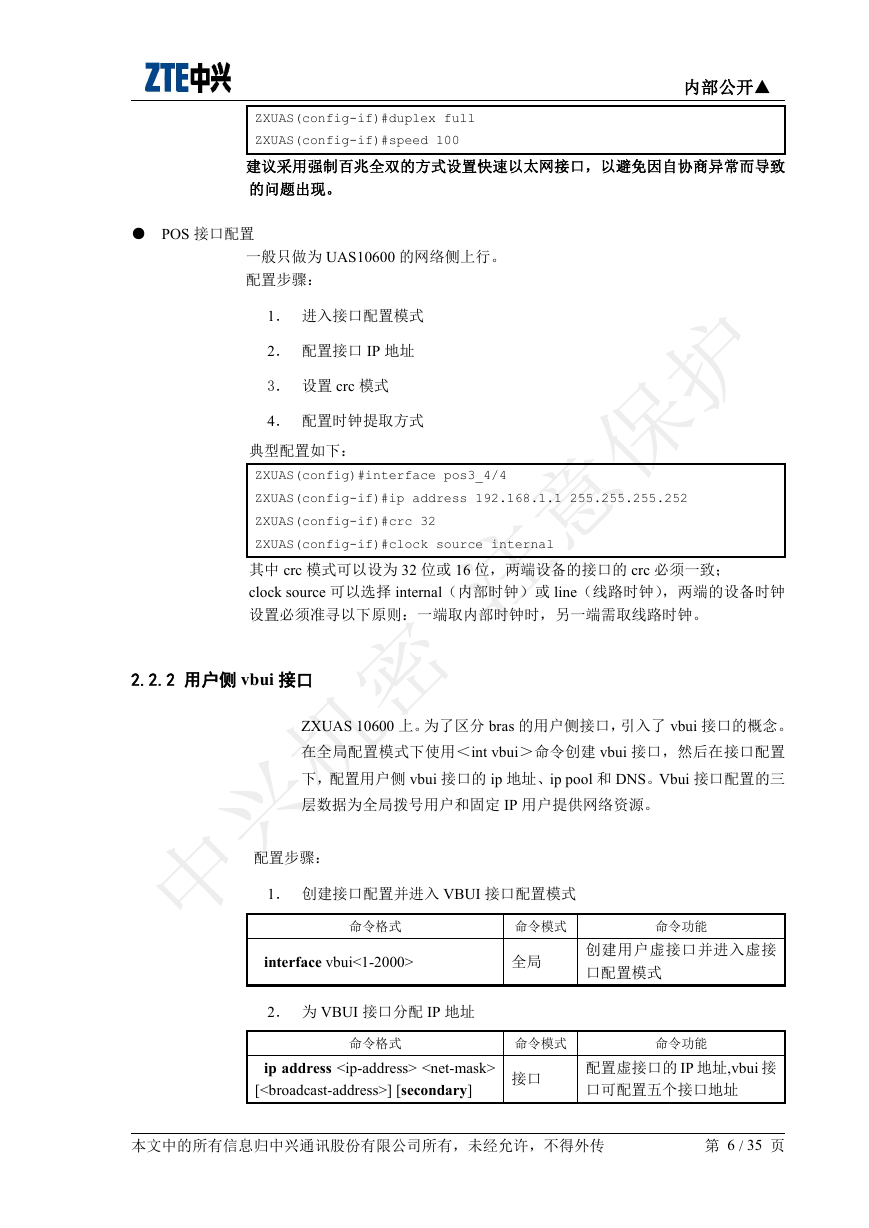 ZTE中兴

内部公开▲

ZXUAS(config-if)#duplex full
ZXUAS(config-if)#speed 100

建议采用强制百兆全双的方式设置快速以太网接口，以避免因自协商异常而导致的问题出现。

● POS 接口配置

一般只做为 UAS10600 的网络侧上行。

配置步骤：

1. 进入接口配置模式
2. 配置接口 IP 地址
3. 设置 crc 模式
4. 配置时钟提取方式

典型配置如下：

ZXUAS(config)#interface pos3_4/4
ZXUAS(config-if)#ip address 192.168.1.1 255.255.255.252
ZXUAS(config-if)#crc 32
ZXUAS(config-if)#clock source internal

其中 crc 模式可以设为 32 位或 16 位，两端设备的接口的 crc 必须一致；
clock source 可以选择 internal（内部时钟）或 line（线路时钟），两端的设备时钟设置必须准寻以下原则：一端取内部时钟时，另一端需取线路时钟。

2.2.2 用户侧 vbui 接口

ZXUAS 10600 上。为了区分 bras 的用户侧接口，引入了 vbui 接口的概念。在全局配置模式下使用＜int vbui＞命令创建 vbui 接口，然后在接口配置下，配置用户侧 vbui 接口的 ip 地址、ip pool 和 DNS。Vbui 接口配置的三层数据为全局拨号用户和固定 IP 用户提供网络资源。

配置步骤：

1. 创建接口配置并进入 VBUI 接口配置模式

| 命令格式 | 命令模式 | 命令功能 |
|---|---|---|
| **interface** vbui<1-2000> | 全局 | 创建用户虚接口并进入虚接口配置模式 |

2. 为 VBUI 接口分配 IP 地址

| 命令格式 | 命令模式 | 命令功能 |
|---|---|---|
| **ip address** <ip-address> <net-mask> [<broadcast-address>] [**secondary**] | 接口 | 配置虚接口的 IP 地址,vbui 接口可配置五个接口地址 |

中兴机密 注意保护

本文中的所有信息归中兴通讯股份有限公司所有，未经允许，不得外传

第 6 / 35 页